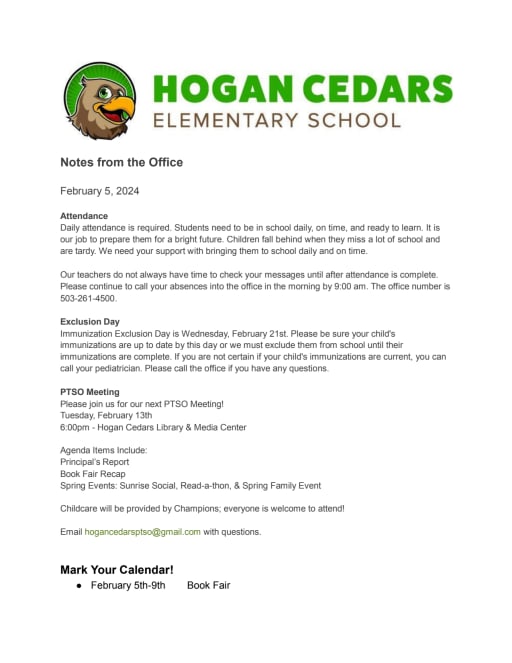 HOGAN CEDARS
ELEMENTARY SCHOOL

Notes from the Office

February 5, 2024

Attendance
Daily attendance is required. Students need to be in school daily, on time, and ready to learn. It is our job to prepare them for a bright future. Children fall behind when they miss a lot of school and are tardy. We need your support with bringing them to school daily and on time.

Our teachers do not always have time to check your messages until after attendance is complete. Please continue to call your absences into the office in the morning by 9:00 am. The office number is 503-261-4500.

Exclusion Day
Immunization Exclusion Day is Wednesday, February 21st. Please be sure your child's immunizations are up to date by this day or we must exclude them from school until their immunizations are complete. If you are not certain if your child's immunizations are current, you can call your pediatrician. Please call the office if you have any questions.

PTSO Meeting
Please join us for our next PTSO Meeting!
Tuesday, February 13th
6:00pm - Hogan Cedars Library & Media Center

Agenda Items Include:
Principal's Report
Book Fair Recap
Spring Events: Sunrise Social, Read-a-thon, & Spring Family Event

Childcare will be provided by Champions; everyone is welcome to attend!

Email hogancedarsptso@gmail.com with questions.

Mark Your Calendar!
● February 5th-9th Book Fair